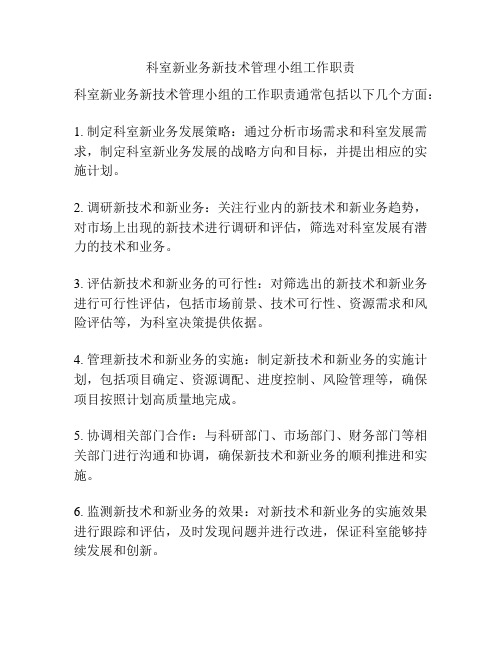 科室新业务新技术管理小组工作职责

科室新业务新技术管理小组的工作职责通常包括以下几个方面：

1. 制定科室新业务发展策略：通过分析市场需求和科室发展需求，制定科室新业务发展的战略方向和目标，并提出相应的实施计划。

2. 调研新技术和新业务：关注行业内的新技术和新业务趋势，对市场上出现的新技术进行调研和评估，筛选对科室发展有潜力的技术和业务。

3. 评估新技术和新业务的可行性：对筛选出的新技术和新业务进行可行性评估，包括市场前景、技术可行性、资源需求和风险评估等，为科室决策提供依据。

4. 管理新技术和新业务的实施：制定新技术和新业务的实施计划，包括项目确定、资源调配、进度控制、风险管理等，确保项目按照计划高质量地完成。

5. 协调相关部门合作：与科研部门、市场部门、财务部门等相关部门进行沟通和协调，确保新技术和新业务的顺利推进和实施。

6. 监测新技术和新业务的效果：对新技术和新业务的实施效果进行跟踪和评估，及时发现问题并进行改进，保证科室能够持续发展和创新。